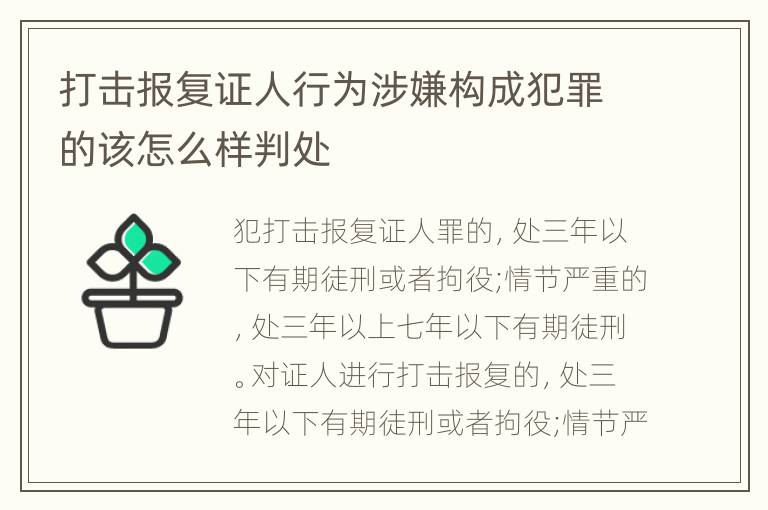 打击报复证人行为涉嫌构成犯罪的该怎么样判处

犯打击报复证人罪的, 处三年以下有期徒刑或者拘役;情节严重的, 处三年以上七年以下有期徒刑。对证人进行打击报复的, 处三年以下有期徒刑或者拘役;情节严